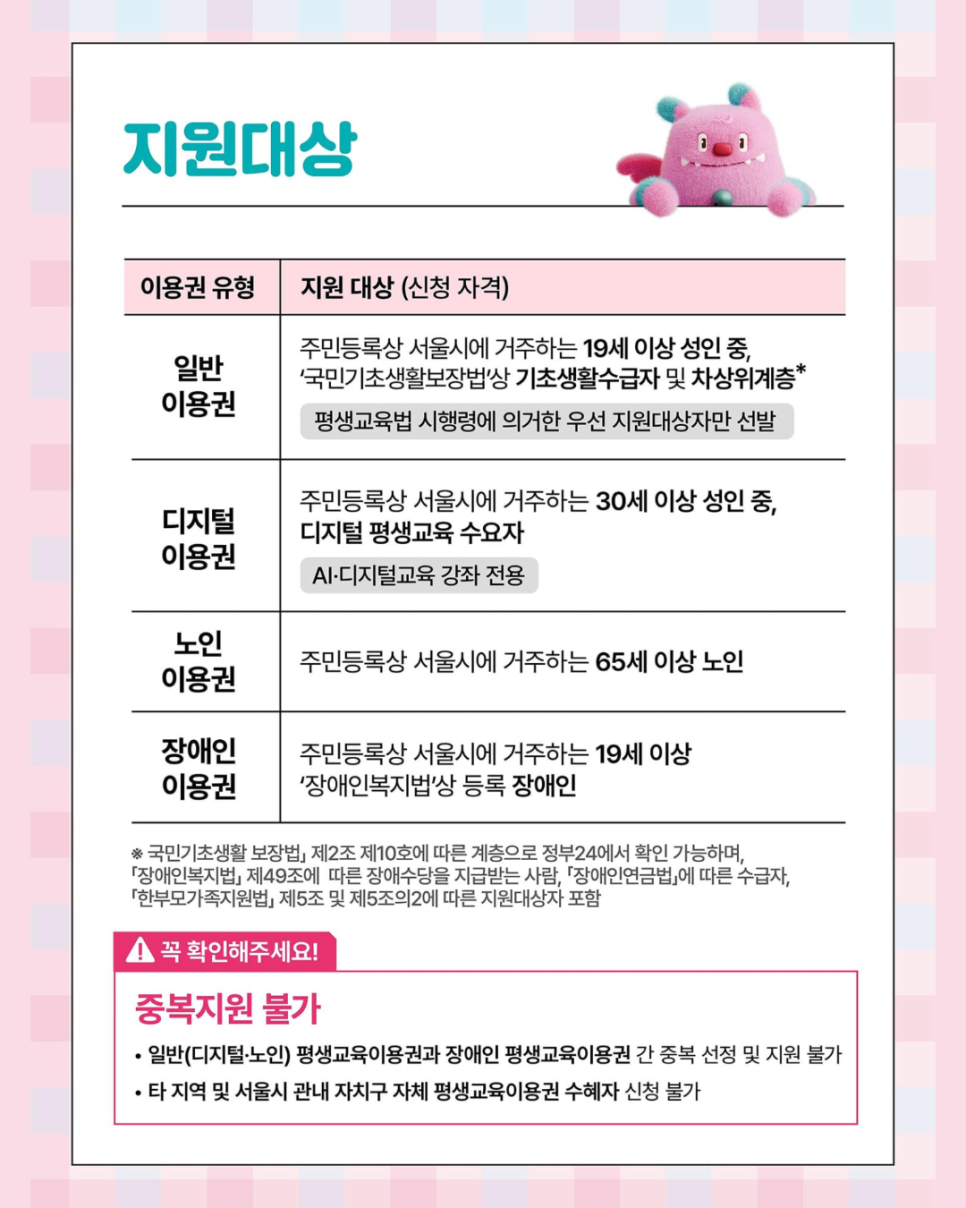 지원대상

| 이용권 유형 | 지원 대상 (신청 자격) |
|---|---|
| 일반 이용권 | 주민등록상 서울시에 거주하는 19세 이상 성인 중, '국민기초생활보장법'상 기초생활수급자 및 차상위계층* 평생교육법 시행령에 의거한 우선 지원대상자만 선발 |
| 디지털 이용권 | 주민등록상 서울시에 거주하는 30세 이상 성인 중, 디지털 평생교육 수요자 AI·디지털교육 강좌 전용 |
| 노인 이용권 | 주민등록상 서울시에 거주하는 65세 이상 노인 |
| 장애인 이용권 | 주민등록상 서울시에 거주하는 19세 이상 '장애인복지법'상 등록 장애인 |

※ 국민기초생활 보장법」 제2조 제10호에 따른 계층으로 정부24에서 확인 가능하며, 「장애인복지법」 제49조에 따른 장애수당을 지급받는 사람, 「장애인연금법」에 따른 수급자, 「한부모가족지원법」 제5조 및 제5조의2에 따른 지원대상자 포함

꼭 확인해주세요!

중복지원 불가

• 일반(디지털·노인) 평생교육이용권과 장애인 평생교육이용권 간 중복 선정 및 지원 불가
• 타 지역 및 서울시 관내 자치구 자체 평생교육이용권 수혜자 신청 불가